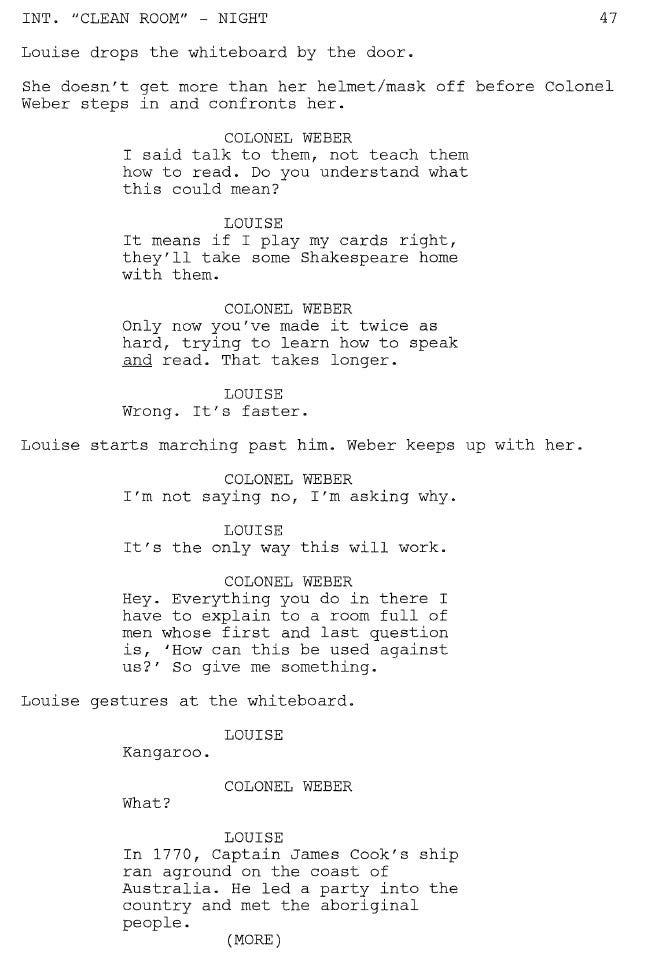 INT. "CLEAN ROOM" - NIGHT 47

Louise drops the whiteboard by the door.

She doesn't get more than her helmet/mask off before Colonel Weber steps in and confronts her.

COLONEL WEBER
I said talk to them, not teach them how to read. Do you understand what this could mean?

LOUISE
It means if I play my cards right, they'll take some Shakespeare home with them.

COLONEL WEBER
Only now you've made it twice as hard, trying to learn how to speak and read. That takes longer.

LOUISE
Wrong. It's faster.

Louise starts marching past him. Weber keeps up with her.

COLONEL WEBER
I'm not saying no, I'm asking why.

LOUISE
It's the only way this will work.

COLONEL WEBER
Hey. Everything you do in there I have to explain to a room full of men whose first and last question is, 'How can this be used against us?' So give me something.

Louise gestures at the whiteboard.

LOUISE
Kangaroo.

COLONEL WEBER
What?

LOUISE
In 1770, Captain James Cook's ship ran aground on the coast of Australia. He led a party into the country and met the aboriginal people.
(MORE)